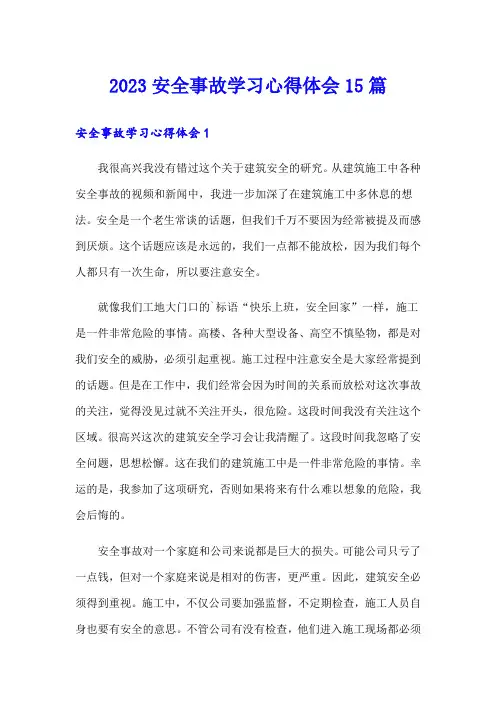 2023 安全事故学习心得体会 15 篇

安全事故学习心得体会 1

我很高兴我没有错过这个关于建筑安全的研究。从建筑施工中各种安全事故的视频和新闻中，我进一步加深了在建筑施工中多休息的想法。安全是一个老生常谈的话题，但我们千万不要因为经常被提及而感到厌烦。这个话题应该是永远的，我们一点都不能放松，因为我们每个人都只有一次生命，所以要注意安全。

就像我们工地大门口的`标语“快乐上班，安全回家”一样，施工是一件非常危险的事情。高楼、各种大型设备、高空不慎坠物，都是对我们安全的威胁，必须引起重视。施工过程中注意安全是大家经常提到的话题。但是在工作中，我们经常会因为时间的关系而放松对这次事故的关注，觉得没见过就不关注开头，很危险。这段时间我没有关注这个区域。很高兴这次的建筑安全学习会让我清醒了。这段时间我忽略了安全问题，思想松懈。这在我们的建筑施工中是一件非常危险的事情。幸运的是，我参加了这项研究，否则如果将来有什么难以想象的危险，我会后悔的。

安全事故对一个家庭和公司来说都是巨大的损失。可能公司只亏了一点钱，但对一个家庭来说是相对的伤害，更严重。因此，建筑安全必须得到重视。施工中，不仅公司要加强监督，不定期检查，施工人员自身也要有安全的意思。不管公司有没有检查，他们进入施工现场都必须